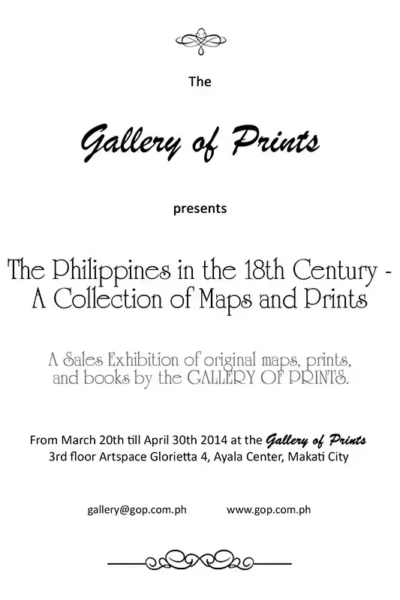 The

Gallery of Prints

presents

The Philippines in the 18th Century - A Collection of Maps and Prints

A Sales Exhibition of original maps, prints, and books by the GALLERY OF PRINTS.

From March 20th till April 30th 2014 at the Gallery of Prints
3rd floor Artspace Glorietta 4, Ayala Center, Makati City

gallery@gop.com.ph www.gop.com.ph